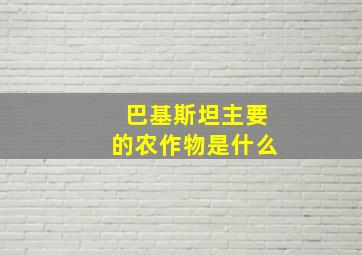 巴基斯坦主要的农作物是什么